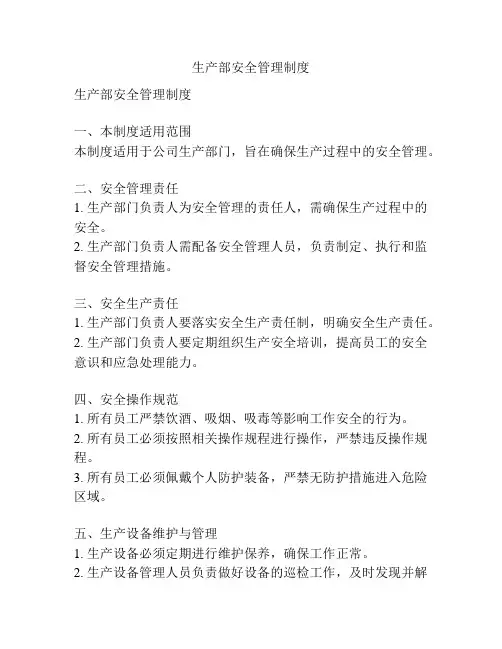 生产部安全管理制度

生产部安全管理制度

一、本制度适用范围
本制度适用于公司生产部门，旨在确保生产过程中的安全管理。

二、安全管理责任
1. 生产部门负责人为安全管理的责任人，需确保生产过程中的安全。
2. 生产部门负责人需配备安全管理人员，负责制定、执行和监督安全管理措施。

三、安全生产责任
1. 生产部门负责人要落实安全生产责任制，明确安全生产责任。
2. 生产部门负责人要定期组织生产安全培训，提高员工的安全意识和应急处理能力。

四、安全操作规范
1. 所有员工严禁饮酒、吸烟、吸毒等影响工作安全的行为。
2. 所有员工必须按照相关操作规程进行操作，严禁违反操作规程。
3. 所有员工必须佩戴个人防护装备，严禁无防护措施进入危险区域。

五、生产设备维护与管理
1. 生产设备必须定期进行维护保养，确保工作正常。
2. 生产设备管理人员负责做好设备的巡检工作，及时发现并解